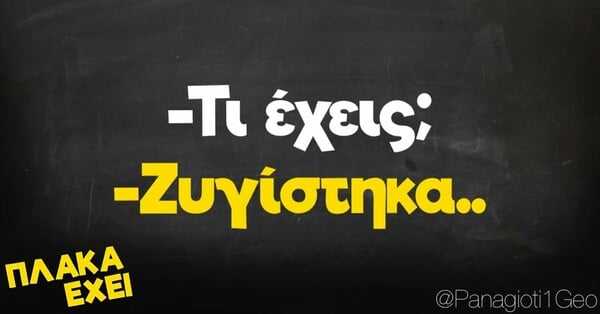 -Τι έχεις;
-Ζυγίστηκα..

ΠΛΑΚΑ ΕΧΕΙ

@Panagioti1Geo